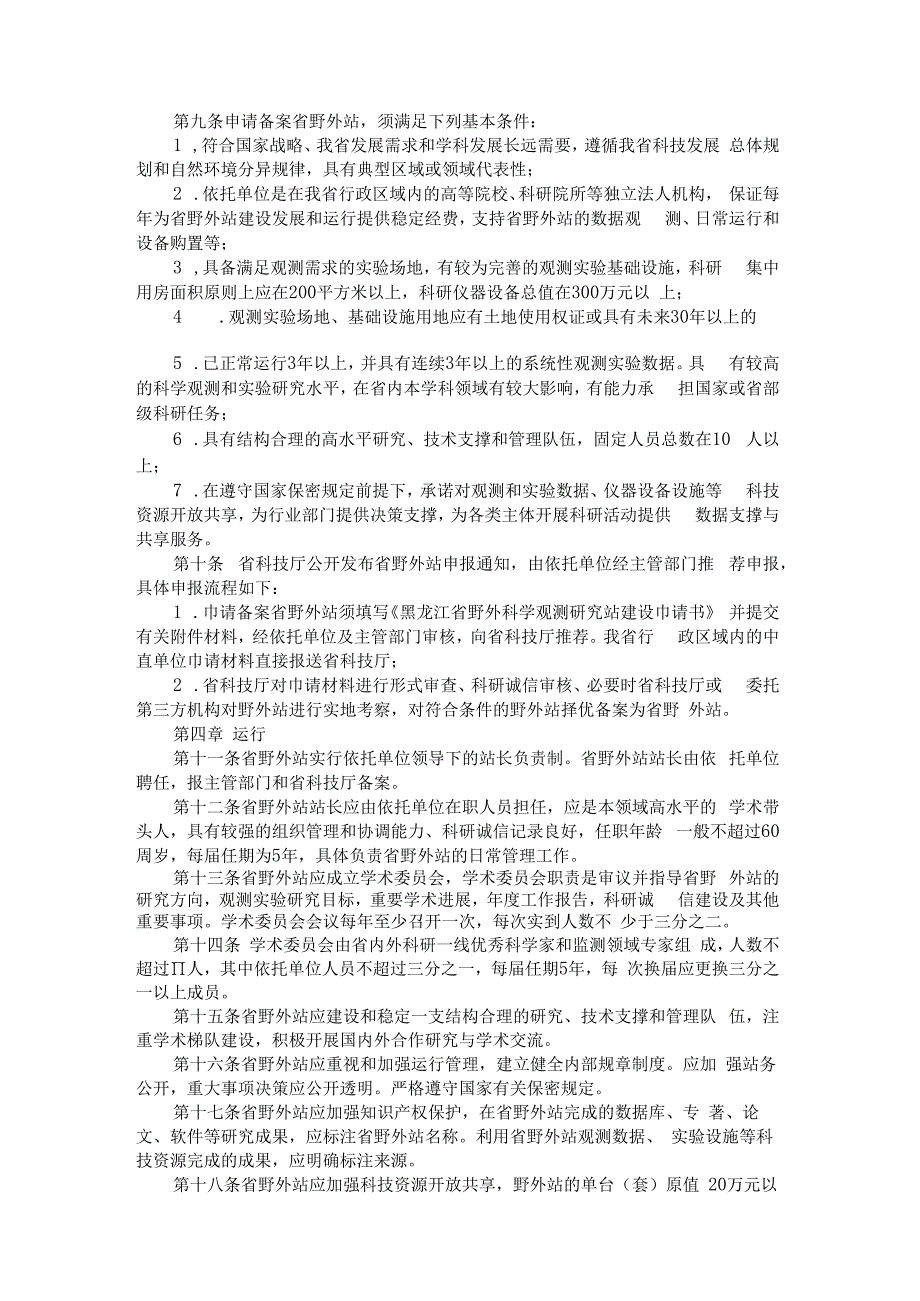 第九条申请备案省野外站，须满足下列基本条件：

1，符合国家战略、我省发展需求和学科发展长远需要，遵循我省科技发展 总体规划和自然环境分异规律，具有典型区域或领域代表性；

2．依托单位是在我省行政区域内的高等院校、科研院所等独立法人机构， 保证每年为省野外站建设发展和运行提供稳定经费，支持省野外站的数据观 测、日常运行和设备购置等；

3，具备满足观测需求的实验场地，有较为完善的观测实验基础设施，科研 集中用房面积原则上应在200平方米以上，科研仪器设备总值在300万元以 上；

4 ．观测实验场地、基础设施用地应有土地使用权证或具有未来30年以上的

5．已正常运行3年以上，并具有连续3年以上的系统性观测实验数据。具 有较高的科学观测和实验研究水平，在省内本学科领域有较大影响，有能力承 担国家或省部级科研任务；

6．具有结构合理的高水平研究、技术支撑和管理队伍，固定人员总数在10 人以上；

7．在遵守国家保密规定前提下，承诺对观测和实验数据、仪器设备设施等 科技资源开放共享，为行业部门提供决策支撑，为各类主体开展科研活动提供 数据支撑与共享服务。

第十条 省科技厅公开发布省野外站申报通知，由依托单位经主管部门推 荐申报，具体申报流程如下：

1．巾请备案省野外站须填写《黑龙江省野外科学观测研究站建设巾请书》 并提交有关附件材料，经依托单位及主管部门审核，向省科技厅推荐。我省行 政区域内的中直单位巾请材料直接报送省科技厅；

2．省科技厅对巾请材料进行形式审查、科研诚信审核、必要时省科技厅或 委托第三方机构对野外站进行实地考察，对符合条件的野外站择优备案为省野 外站。

第四章 运行

第十一条省野外站实行依托单位领导下的站长负责制。省野外站站长由依 托单位聘任，报主管部门和省科技厅备案。

第十二条省野外站站长应由依托单位在职人员担任，应是本领域高水平的 学术带头人，具有较强的组织管理和协调能力、科研诚信记录良好，任职年龄 一般不超过60周岁，每届任期为5年，具体负责省野外站的日常管理工作。

第十三条省野外站应成立学术委员会，学术委员会职责是审议并指导省野 外站的研究方向，观测实验研究目标，重要学术进展，年度工作报告，科研诚 信建设及其他重要事项。学术委员会会议每年至少召开一次，每次实到人数不 少于三分之二。

第十四条 学术委员会由省内外科研一线优秀科学家和监测领域专家组 成，人数不超过∏人，其中依托单位人员不超过三分之一，每届任期5年，每 次换届应更换三分之一以上成员。

第十五条省野外站应建设和稳定一支结构合理的研究、技术支撑和管理队 伍，注重学术梯队建设，积极开展国内外合作研究与学术交流。

第十六条省野外站应重视和加强运行管理，建立健全内部规章制度。应加 强站务公开，重大事项决策应公开透明。严格遵守国家有关保密规定。

第十七条省野外站应加强知识产权保护，在省野外站完成的数据库、专 著、论文、软件等研究成果，应标注省野外站名称。利用省野外站观测数据、 实验设施等科技资源完成的成果，应明确标注来源。

第十八条省野外站应加强科技资源开放共享，野外站的单台（套）原值 20万元以